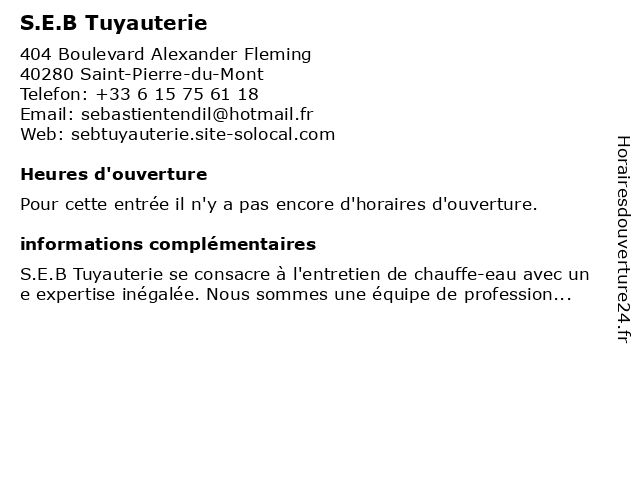 S.E.B Tuyauterie

404 Boulevard Alexander Fleming
40280 Saint-Pierre-du-Mont
Telefon: +33 6 15 75 61 18
Email: sebastientendil@hotmail.fr
Web: sebtuyauterie.site-solocal.com

Heures d'ouverture

Pour cette entrée il n'y a pas encore d'horaires d'ouverture.

informations complémentaires

S.E.B Tuyauterie se consacre à l'entretien de chauffe-eau avec un e expertise inégalée. Nous sommes une équipe de profession...

Horairesdouverture24.fr